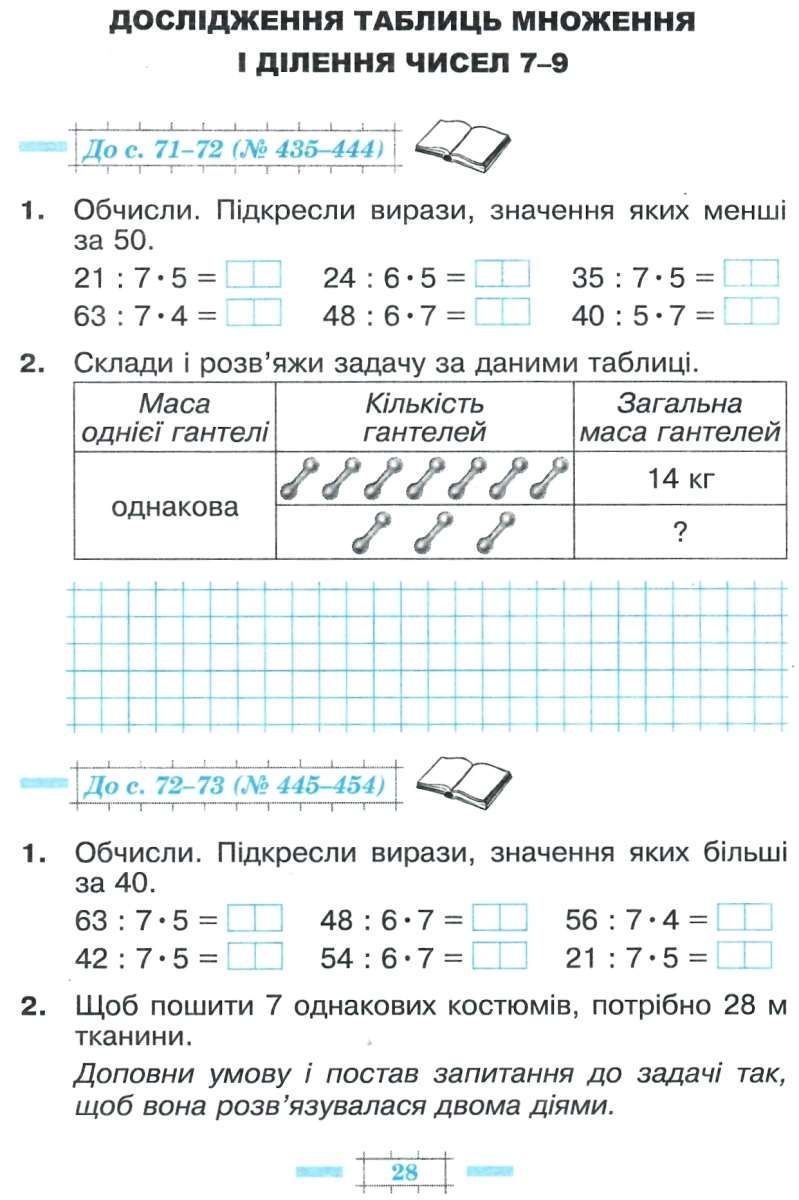 ДОСЛІДЖЕННЯ ТАБЛИЦЬ МНОЖЕННЯ І ДІЛЕННЯ ЧИСЕЛ 7–9

До с. 71–72 (№ 435–444)

1. Обчисли. Підкресли вирази, значення яких менші за 50.

$21 : 7 \cdot 5 =$ $24 : 6 \cdot 5 =$ $35 : 7 \cdot 5 =$
$63 : 7 \cdot 4 =$ $48 : 6 \cdot 7 =$ $40 : 5 \cdot 7 =$

2. Склади і розв'яжи задачу за даними таблиці.

| Маса однієї гантелі | Кількість гантелей | Загальна маса гантелей |
|---|---|---|
| однакова | | 14 кг |
| | | ? |

До с. 72–73 (№ 445–454)

1. Обчисли. Підкресли вирази, значення яких більші за 40.

$63 : 7 \cdot 5 =$ $48 : 6 \cdot 7 =$ $56 : 7 \cdot 4 =$
$42 : 7 \cdot 5 =$ $54 : 6 \cdot 7 =$ $21 : 7 \cdot 5 =$

2. Щоб пошити 7 однакових костюмів, потрібно 28 м тканини.

Доповни умову і постав запитання до задачі так, щоб вона розв'язувалася двома діями.

28